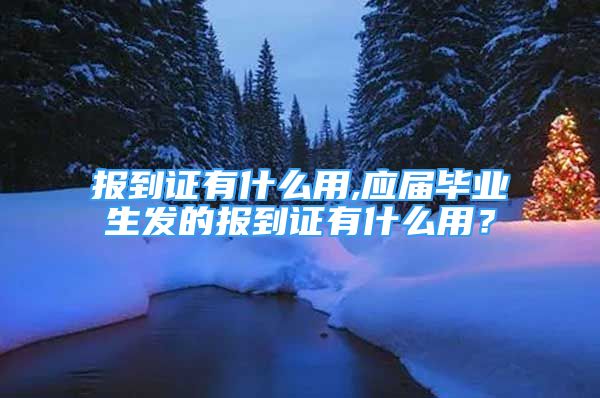 报到证有什么用,应届毕业生发的报到证有什么用？